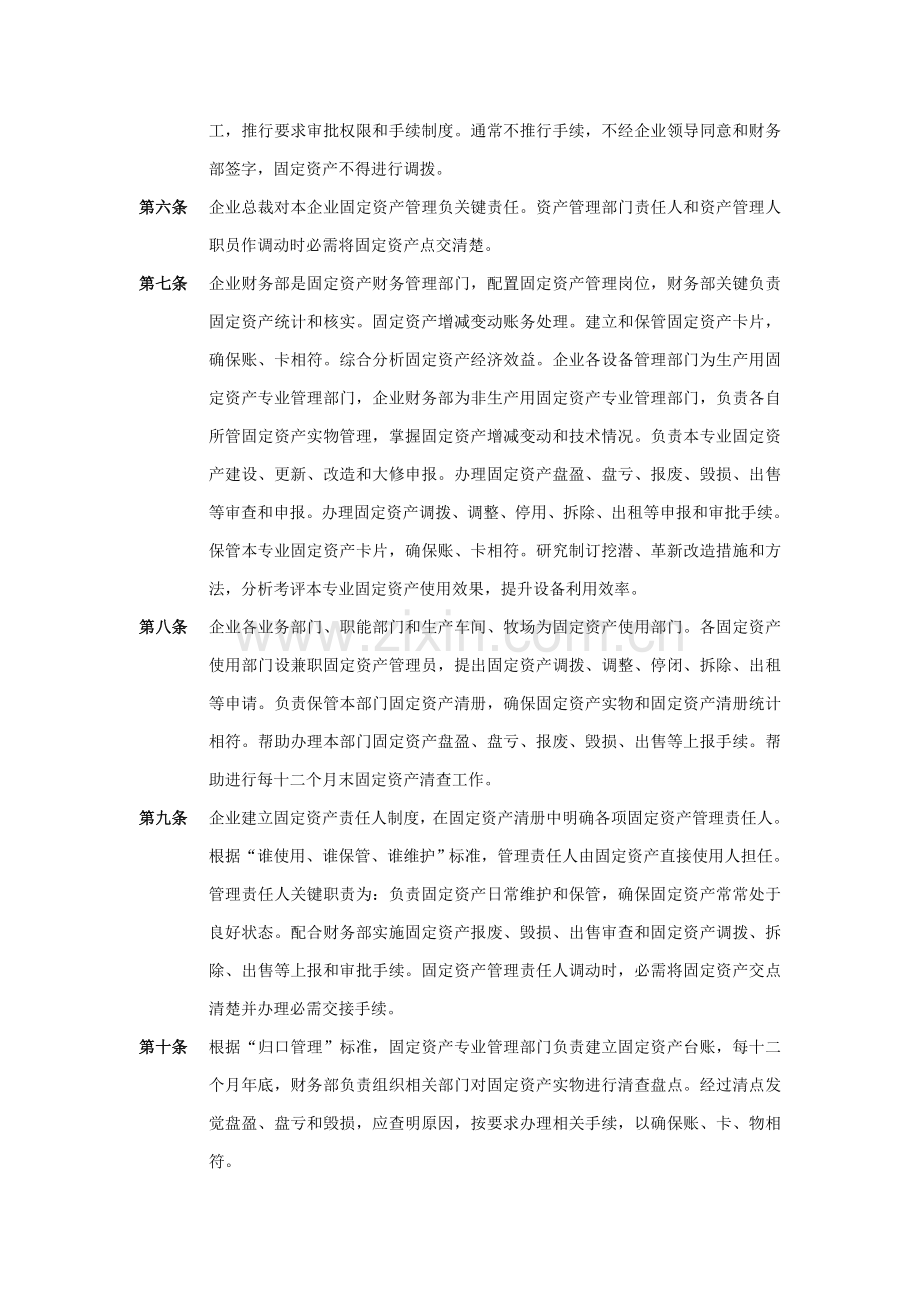 工，推行要求审批权限和手续制度。通常不推行手续，不经企业领导同意和财务部签字，固定资产不得进行调拨。

第六条 企业总裁对本企业固定资产管理负关键责任。资产管理部门责任人和资产管理人职员作调动时必需将固定资产点交清楚。

第七条 企业财务部是固定资产财务管理部门，配置固定资产管理岗位，财务部关键负责固定资产统计和核实。固定资产增减变动账务处理。建立和保管固定资产卡片，确保账、卡相符。综合分析固定资产经济效益。企业各设备管理部门为生产用固定资产专业管理部门，企业财务部为非生产用固定资产专业管理部门，负责各自所管固定资产实物管理，掌握固定资产增减变动和技术情况。负责本专业固定资产建设、更新、改造和大修申报。办理固定资产盘盈、盘亏、报废、毁损、出售等审查和申报。办理固定资产调拨、调整、停用、拆除、出租等申报和审批手续。保管本专业固定资产卡片，确保账、卡相符。研究制订挖潜、革新改造措施和方法，分析考评本专业固定资产使用效果，提升设备利用效率。

第八条 企业各业务部门、职能部门和生产车间、牧场为固定资产使用部门。各固定资产使用部门设兼职固定资产管理员，提出固定资产调拨、调整、停闭、拆除、出租等申请。负责保管本部门固定资产清册，确保固定资产实物和固定资产清册统计相符。帮助办理本部门固定资产盘盈、盘亏、报废、毁损、出售等上报手续。帮助进行每十二个月末固定资产清查工作。

第九条 企业建立固定资产责任人制度，在固定资产清册中明确各项固定资产管理责任人。根据“谁使用、谁保管、谁维护”标准，管理责任人由固定资产直接使用人担任。管理责任人关键职责为：负责固定资产日常维护和保管，确保固定资产常常处于良好状态。配合财务部实施固定资产报废、毁损、出售审查和固定资产调拨、拆除、出售等上报和审批手续。固定资产管理责任人调动时，必需将固定资产交点清楚并办理必需交接手续。

第十条 根据“归口管理”标准，固定资产专业管理部门负责建立固定资产台账，每十二个月年底，财务部负责组织相关部门对固定资产实物进行清查盘点。经过清点发觉盘盈、盘亏和毁损，应查明原因，按要求办理相关手续，以确保账、卡、物相符。

www.zixin.com.cn